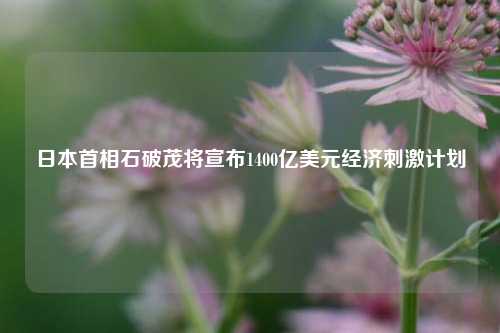 日本首相石破茂将宣布1400亿美元经济刺激计划